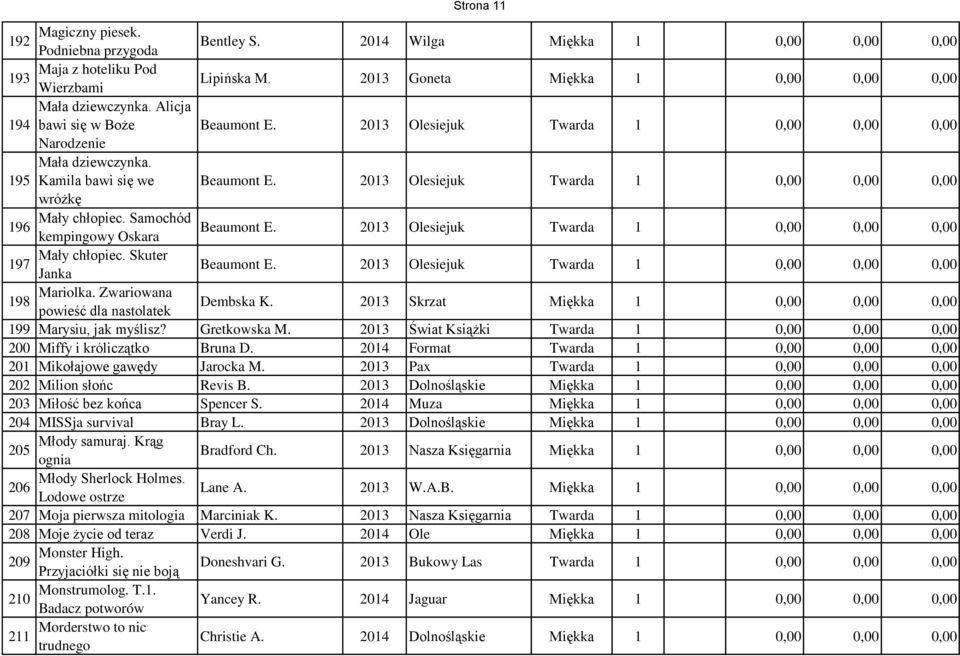 Strona 11

| | | | | | | | | | |
|---|---|---|---|---|---|---|---|---|---|
| 192 | Magiczny piesek. Podniebna przygoda | Bentley S. | 2014 | Wilga | Miękka | 1 | 0,00 | 0,00 | 0,00 |
| 193 | Maja z hoteliku Pod Wierzbami | Lipińska M. | 2013 | Goneta | Miękka | 1 | 0,00 | 0,00 | 0,00 |
| 194 | Mała dziewczynka. Alicja bawi się w Boże Narodzenie | Beaumont E. | 2013 | Olesiejuk | Twarda | 1 | 0,00 | 0,00 | 0,00 |
| 195 | Mała dziewczynka. Kamila bawi się we wróżkę | Beaumont E. | 2013 | Olesiejuk | Twarda | 1 | 0,00 | 0,00 | 0,00 |
| 196 | Mały chłopiec. Samochód kempingowy Oskara | Beaumont E. | 2013 | Olesiejuk | Twarda | 1 | 0,00 | 0,00 | 0,00 |
| 197 | Mały chłopiec. Skuter Janka | Beaumont E. | 2013 | Olesiejuk | Twarda | 1 | 0,00 | 0,00 | 0,00 |
| 198 | Mariolka. Zwariowana powieść dla nastolatek | Dembska K. | 2013 | Skrzat | Miękka | 1 | 0,00 | 0,00 | 0,00 |
| 199 | Marysiu, jak myślisz? | Gretkowska M. | 2013 | Świat Książki | Twarda | 1 | 0,00 | 0,00 | 0,00 |
| 200 | Miffy i króliczątko | Bruna D. | 2014 | Format | Twarda | 1 | 0,00 | 0,00 | 0,00 |
| 201 | Mikołajowe gawędy | Jarocka M. | 2013 | Pax | Twarda | 1 | 0,00 | 0,00 | 0,00 |
| 202 | Milion słońc | Revis B. | 2013 | Dolnośląskie | Miękka | 1 | 0,00 | 0,00 | 0,00 |
| 203 | Miłość bez końca | Spencer S. | 2014 | Muza | Miękka | 1 | 0,00 | 0,00 | 0,00 |
| 204 | MISSja survival | Bray L. | 2013 | Dolnośląskie | Miękka | 1 | 0,00 | 0,00 | 0,00 |
| 205 | Młody samuraj. Krąg ognia | Bradford Ch. | 2013 | Nasza Księgarnia | Miękka | 1 | 0,00 | 0,00 | 0,00 |
| 206 | Młody Sherlock Holmes. Lodowe ostrze | Lane A. | 2013 | W.A.B. | Miękka | 1 | 0,00 | 0,00 | 0,00 |
| 207 | Moja pierwsza mitologia | Marciniak K. | 2013 | Nasza Księgarnia | Twarda | 1 | 0,00 | 0,00 | 0,00 |
| 208 | Moje życie od teraz | Verdi J. | 2014 | Ole | Miękka | 1 | 0,00 | 0,00 | 0,00 |
| 209 | Monster High. Przyjaciółki się nie boją | Doneshvari G. | 2013 | Bukowy Las | Twarda | 1 | 0,00 | 0,00 | 0,00 |
| 210 | Monstrumolog. T.1. Badacz potworów | Yancey R. | 2014 | Jaguar | Miękka | 1 | 0,00 | 0,00 | 0,00 |
| 211 | Morderstwo to nic trudnego | Christie A. | 2014 | Dolnośląskie | Miękka | 1 | 0,00 | 0,00 | 0,00 |